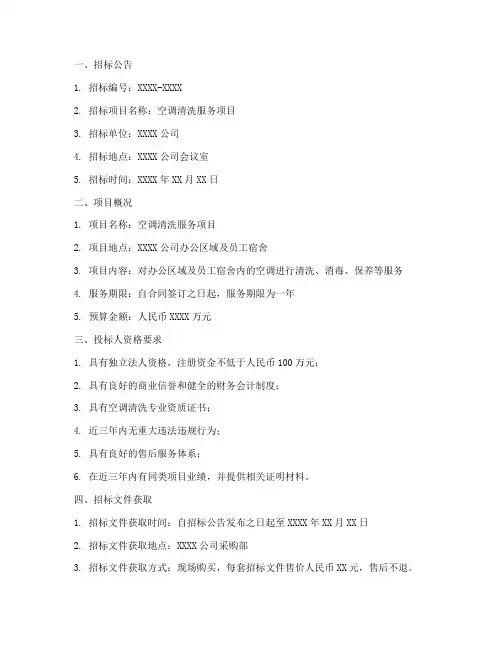 一、招标公告

1. 招标编号：XXXX-XXXX

2. 招标项目名称：空调清洗服务项目

3. 招标单位：XXXX 公司

4. 招标地点：XXXX 公司会议室

5. 招标时间：XXXX 年 XX 月 XX 日

二、项目概况

1. 项目名称：空调清洗服务项目

2. 项目地点：XXXX 公司办公区域及员工宿舍

3. 项目内容：对办公区域及员工宿舍内的空调进行清洗、消毒、保养等服务

4. 服务期限：自合同签订之日起，服务期限为一年

5. 预算金额：人民币 XXXX 万元

三、投标人资格要求

1. 具有独立法人资格，注册资金不低于人民币 100 万元；

2. 具有良好的商业信誉和健全的财务会计制度；

3. 具有空调清洗专业资质证书；

4. 近三年内无重大违法违规行为；

5. 具有良好的售后服务体系；

6. 在近三年内有同类项目业绩，并提供相关证明材料。

四、招标文件获取

1. 招标文件获取时间：自招标公告发布之日起至 XXXX 年 XX 月 XX 日

2. 招标文件获取地点：XXXX 公司采购部

3. 招标文件获取方式：现场购买，每套招标文件售价人民币 XX 元，售后不退。